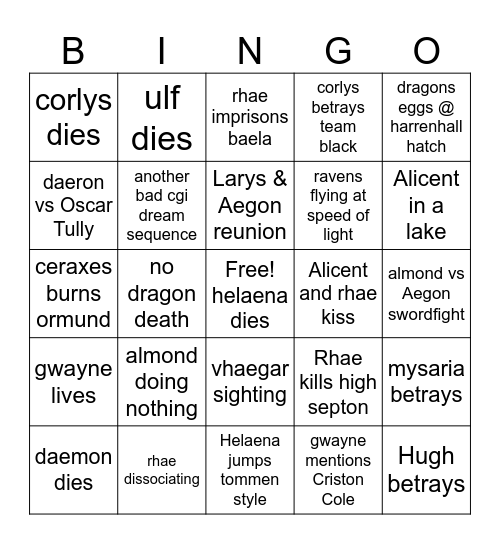 | B | I | N | G | O |
|---|---|---|---|---|
| corlys dies | ulf dies | rhae imprisons baela | corlys betrays team black | dragons eggs @ harrenhall hatch |
| daeron vs Oscar Tully | another bad cgi dream sequence | Larys & Aegon reunion | ravens flying at speed of light | Alicent in a lake |
| ceraxes burns ormund | no dragon death | Free! helaena dies | Alicent and rhae kiss | almond vs Aegon swordfight |
| gwayne lives | almond doing nothing | vhaegar sighting | Rhae kills high septon | mysaria betrays |
| daemon dies | rhae dissociating | Helaena jumps tommen style | gwayne mentions Criston Cole | Hugh betrays |